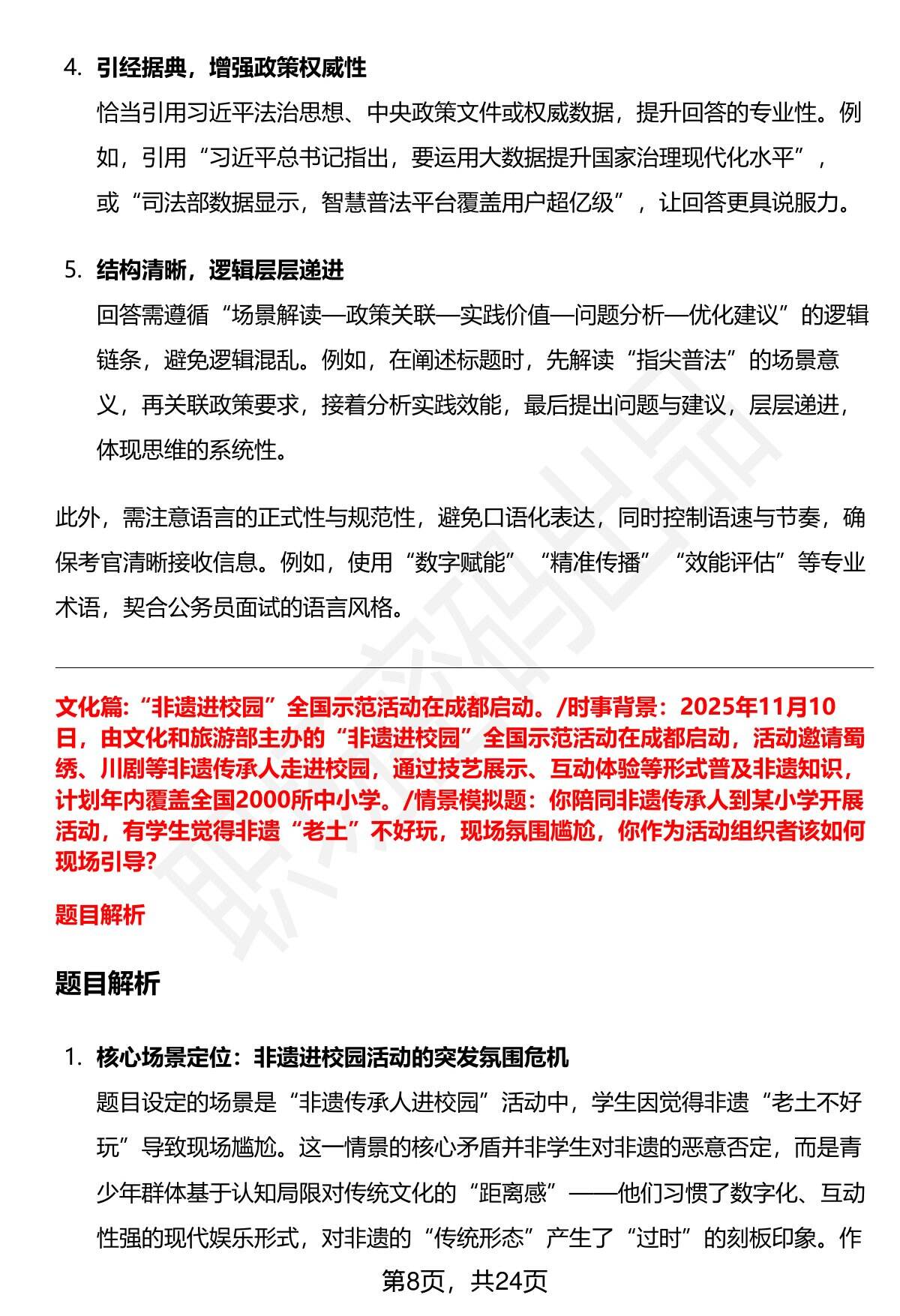 4. 引经据典，增强政策权威性

恰当引用习近平法治思想、中央政策文件或权威数据，提升回答的专业性。例如，引用“习近平总书记指出，要运用大数据提升国家治理现代化水平”，或“司法部数据显示，智慧普法平台覆盖用户超亿级”，让回答更具说服力。

5. 结构清晰，逻辑层层递进

回答需遵循“场景解读—政策关联—实践价值—问题分析—优化建议”的逻辑链条，避免逻辑混乱。例如，在阐述标题时，先解读“指尖普法”的场景意义，再关联政策要求，接着分析实践效能，最后提出问题与建议，层层递进，体现思维的系统性。

此外，需注意语言的正式性与规范性，避免口语化表达，同时控制语速与节奏，确保考官清晰接收信息。例如，使用“数字赋能”“精准传播”“效能评估”等专业术语，契合公务员面试的语言风格。

文化篇：“非遗进校园”全国示范活动在成都启动。/时事背景：2025年11月10日，由文化和旅游部主办的“非遗进校园”全国示范活动在成都启动，活动邀请蜀绣、川剧等非遗传承人走进校园，通过技艺展示、互动体验等形式普及非遗知识，计划年内覆盖全国2000所中小学。/情景模拟题：你陪同非遗传承人到某小学开展活动，有学生觉得非遗“老土”不好玩，现场氛围尴尬，你作为活动组织者该如何现场引导？

题目解析

题目解析

1. 核心场景定位：非遗进校园活动的突发氛围危机

题目设定的场景是“非遗传承人进校园”活动中，学生因觉得非遗“老土不好玩”导致现场尴尬。这一情景的核心矛盾并非学生对非遗的恶意否定，而是青少年群体基于认知局限对传统文化的“距离感”——他们习惯了数字化、互动性强的现代娱乐形式，对非遗的“传统形态”产生了“过时”的刻板印象。作

第8页，共24页